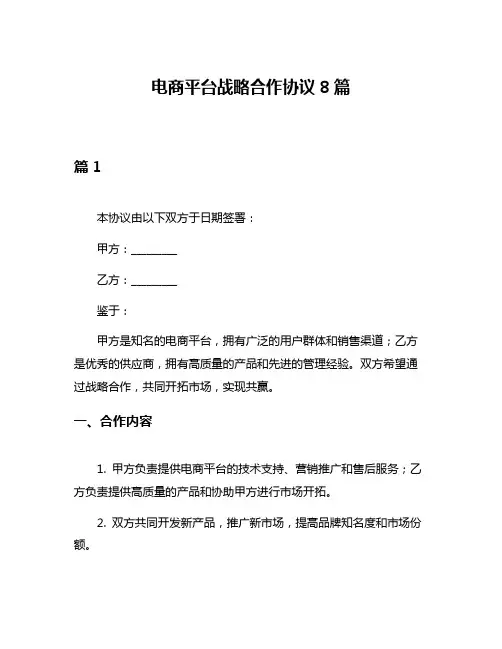 电商平台战略合作协议 8 篇

篇 1

本协议由以下双方于日期签署：

甲方：________

乙方：________

鉴于：

甲方是知名的电商平台，拥有广泛的用户群体和销售渠道；乙方是优秀的供应商，拥有高质量的产品和先进的管理经验。双方希望通过战略合作，共同开拓市场，实现共赢。

一、合作内容

1. 甲方负责提供电商平台的技术支持、营销推广和售后服务；乙方负责提供高质量的产品和协助甲方进行市场开拓。

2. 双方共同开发新产品，推广新市场，提高品牌知名度和市场份额。